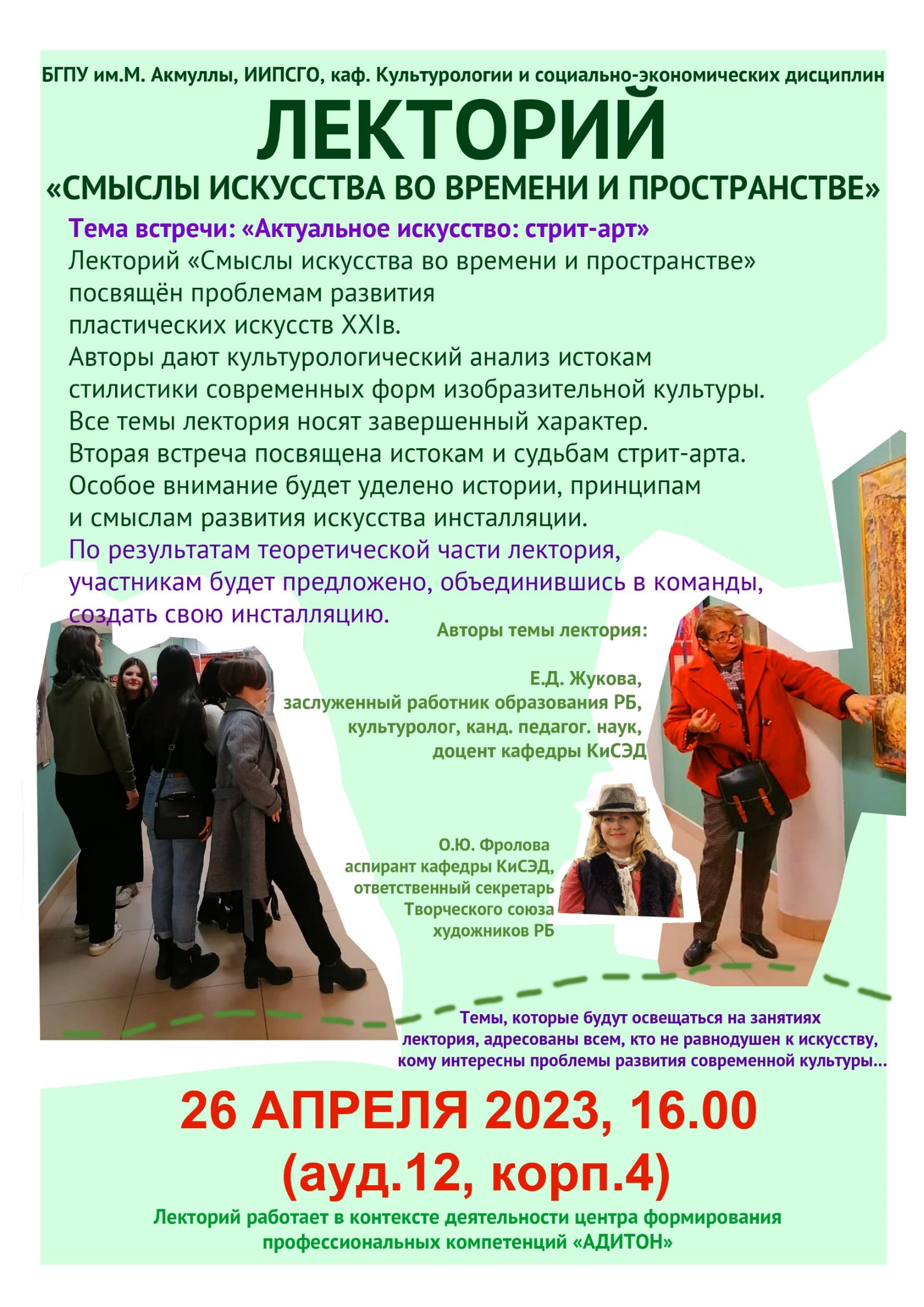 БГПУ им.М. Акмуллы, ИИПСГО, каф. Культурологии и социально-экономических дисциплин

ЛЕКТОРИЙ

«СМЫСЛЫ ИСКУССТВА ВО ВРЕМЕНИ И ПРОСТРАНСТВЕ»

Тема встречи: «Актуальное искусство: стрит-арт»

Лекторий «Смыслы искусства во времени и пространстве» посвящён проблемам развития пластических искусств XXIв.
Авторы дают культурологический анализ истокам стилистики современных форм изобразительной культуры.
Все темы лектория носят завершенный характер.
Вторая встреча посвящена истокам и судьбам стрит-арта.
Особое внимание будет уделено истории, принципам и смыслам развития искусства инсталляции.
По результатам теоретической части лектория, участникам будет предложено, объединившись в команды, создать свою инсталляцию.

Авторы темы лектория:

Е.Д. Жукова,
заслуженный работник образования РБ,
культуролог, канд. педагог. наук,
доцент кафедры КиСЭД

О.Ю. Фролова
аспирант кафедры КиСЭД,
ответственный секретарь
Творческого союза
художников РБ

Темы, которые будут освещаться на занятиях лектория, адресованы всем, кто не равнодушен к искусству, кому интересны проблемы развития современной культуры...

26 АПРЕЛЯ 2023, 16.00
(ауд.12, корп.4)

Лекторий работает в контексте деятельности центра формирования профессиональных компетенций «АДИТОН»